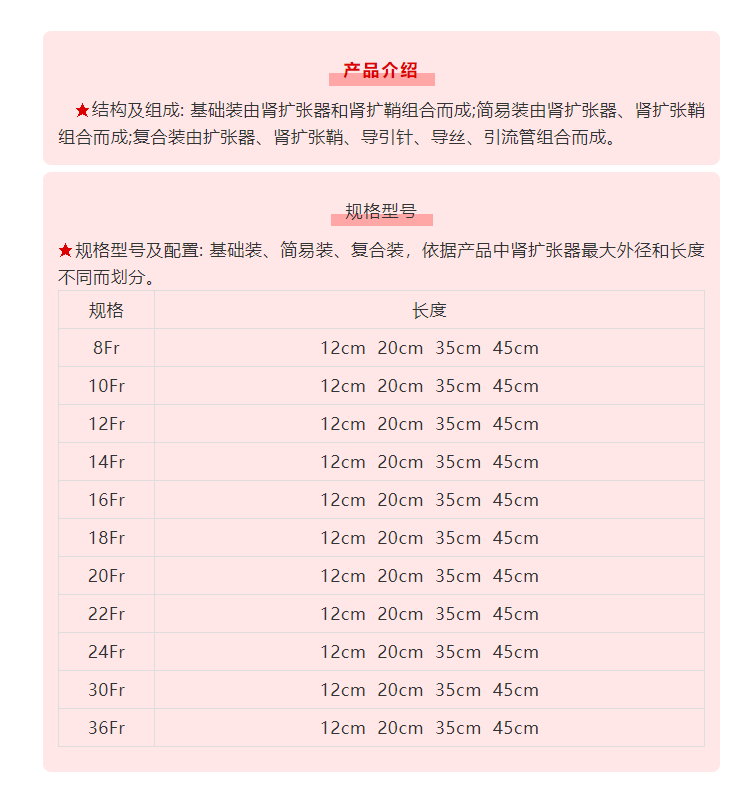 产品介绍

★结构及组成: 基础装由肾扩张器和肾扩鞘组合而成;简易装由肾扩张器、肾扩张鞘组合而成;复合装由扩张器、肾扩张鞘、导引针、导丝、引流管组合而成。

规格型号

★规格型号及配置: 基础装、简易装、复合装，依据产品中肾扩张器最大外径和长度不同而划分。

| 规格 | 长度 |
|---|---|
| 8Fr | 12cm 20cm 35cm 45cm |
| 10Fr | 12cm 20cm 35cm 45cm |
| 12Fr | 12cm 20cm 35cm 45cm |
| 14Fr | 12cm 20cm 35cm 45cm |
| 16Fr | 12cm 20cm 35cm 45cm |
| 18Fr | 12cm 20cm 35cm 45cm |
| 20Fr | 12cm 20cm 35cm 45cm |
| 22Fr | 12cm 20cm 35cm 45cm |
| 24Fr | 12cm 20cm 35cm 45cm |
| 30Fr | 12cm 20cm 35cm 45cm |
| 36Fr | 12cm 20cm 35cm 45cm |